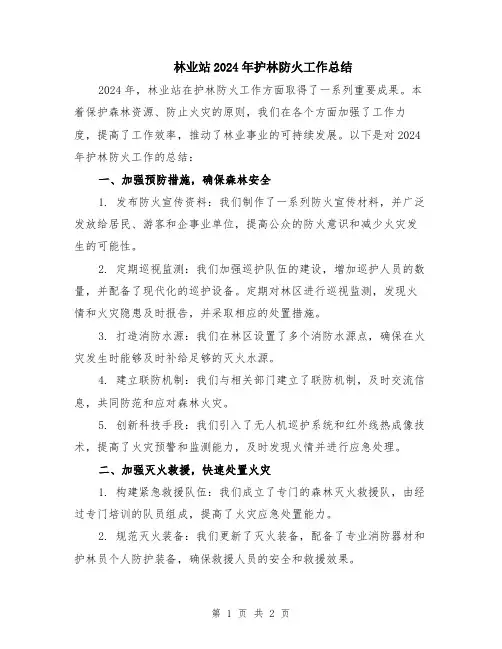 林业站2024年护林防火工作总结

2024年，林业站在护林防火工作方面取得了一系列重要成果。本着保护森林资源、防止火灾的原则，我们在各个方面加强了工作力度，提高了工作效率，推动了林业事业的可持续发展。以下是对2024年护林防火工作的总结：

一、加强预防措施，确保森林安全

1. 发布防火宣传资料：我们制作了一系列防火宣传材料，并广泛发放给居民、游客和企事业单位，提高公众的防火意识和减少火灾发生的可能性。

2. 定期巡视监测：我们加强巡护队伍的建设，增加巡护人员的数量，并配备了现代化的巡护设备。定期对林区进行巡视监测，发现火情和火灾隐患及时报告，并采取相应的处置措施。

3. 打造消防水源：我们在林区设置了多个消防水源点，确保在火灾发生时能够及时补给足够的灭火水源。

4. 建立联防机制：我们与相关部门建立了联防机制，及时交流信息，共同防范和应对森林火灾。

5. 创新科技手段：我们引入了无人机巡护系统和红外线热成像技术，提高了火灾预警和监测能力，及时发现火情并进行应急处理。

二、加强灭火救援，快速处置火灾

1. 构建紧急救援队伍：我们成立了专门的森林灭火救援队，由经过专门培训的队员组成，提高了火灾应急处置能力。

2. 规范灭火装备：我们更新了灭火装备，配备了专业消防器材和护林员个人防护装备，确保救援人员的安全和救援效果。

第 1 页 共 2 页